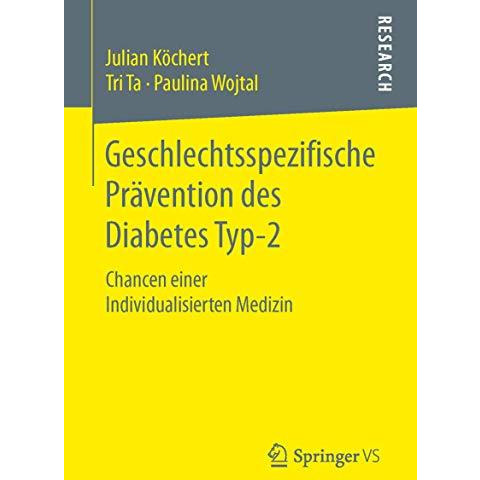 Julian Köchert
Tri Ta · Paulina Wojtal

RESEARCH

Geschlechtsspezifische Prävention des Diabetes Typ-2

Chancen einer Individualisierten Medizin

Springer VS